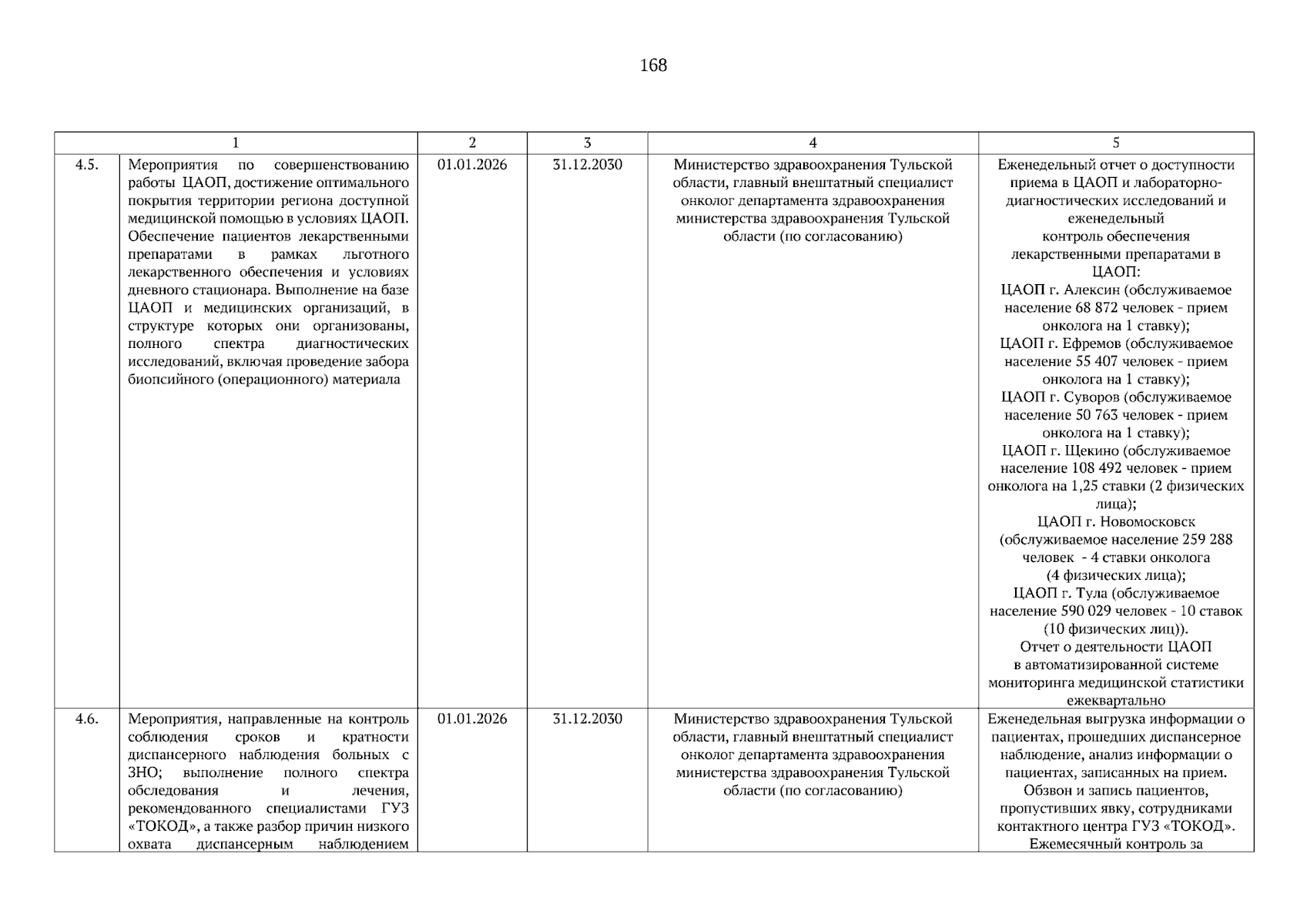 168

| 1 | | 2 | 3 | 4 | 5 |
|---|---|---|---|---|---|
| 4.5. | Мероприятия по совершенствованию работы ЦАОП, достижение оптимального покрытия территории региона доступной медицинской помощью в условиях ЦАОП. Обеспечение пациентов лекарственными препаратами в рамках льготного лекарственного обеспечения и условиях дневного стационара. Выполнение на базе ЦАОП и медицинских организаций, в структуре которых они организованы, полного спектра диагностических исследований, включая проведение забора биопсийного (операционного) материала | 01.01.2026 | 31.12.2030 | Министерство здравоохранения Тульской области, главный внештатный специалист онколог департамента здравоохранения министерства здравоохранения Тульской области (по согласованию) | Еженедельный отчет о доступности приема в ЦАОП и лабораторно-диагностических исследований и еженедельный контроль обеспечения лекарственными препаратами в ЦАОП: ЦАОП г. Алексин (обслуживаемое население 68 872 человек - прием онколога на 1 ставку); ЦАОП г. Ефремов (обслуживаемое население 55 407 человек - прием онколога на 1 ставку); ЦАОП г. Суворов (обслуживаемое население 50 763 человек - прием онколога на 1 ставку); ЦАОП г. Щекино (обслуживаемое население 108 492 человек - прием онколога на 1,25 ставки (2 физических лица); ЦАОП г. Новомосковск (обслуживаемое население 259 288 человек - 4 ставки онколога (4 физических лица); ЦАОП г. Тула (обслуживаемое население 590 029 человек - 10 ставок (10 физических лиц)). Отчет о деятельности ЦАОП в автоматизированной системе мониторинга медицинской статистики ежеквартально |
| 4.6. | Мероприятия, направленные на контроль соблюдения сроков и кратности диспансерного наблюдения больных с ЗНО; выполнение полного спектра обследования и лечения, рекомендованного специалистами ГУЗ «ТОКОД», а также разбор причин низкого охвата диспансерным наблюдением | 01.01.2026 | 31.12.2030 | Министерство здравоохранения Тульской области, главный внештатный специалист онколог департамента здравоохранения министерства здравоохранения Тульской области (по согласованию) | Еженедельная выгрузка информации о пациентах, прошедших диспансерное наблюдение, анализ информации о пациентах, записанных на прием. Обзвон и запись пациентов, пропустивших явку, сотрудниками контактного центра ГУЗ «ТОКОД». Ежемесячный контроль за |